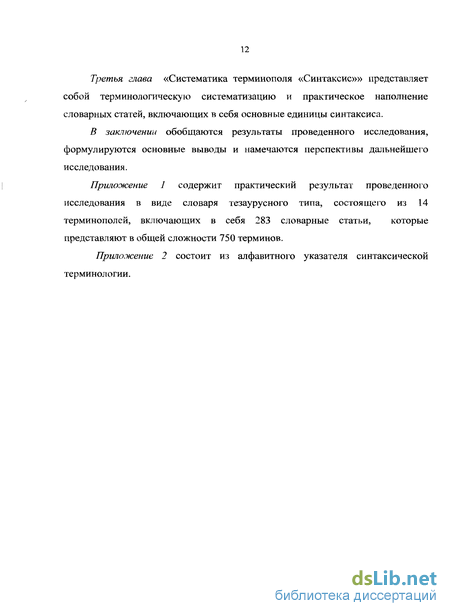 12

Третья глава «Систематика терминополя «Синтаксис»» представляет собой терминологическую систематизацию и практическое наполнение словарных статей, включающих в себя основные единицы синтаксиса.

В заключении обобщаются результаты проведенного исследования, формулируются основные выводы и намечаются перспективы дальнейшего исследования.

Приложение 1 содержит практический результат проведенного исследования в виде словаря тезаурусного типа, состоящего из 14 терминополей, включающих в себя 283 словарные статьи, которые представляют в общей сложности 750 терминов.

Приложение 2 состоит из алфавитного указателя синтаксической терминологии.

dsLib.net
библиотека диссертаций